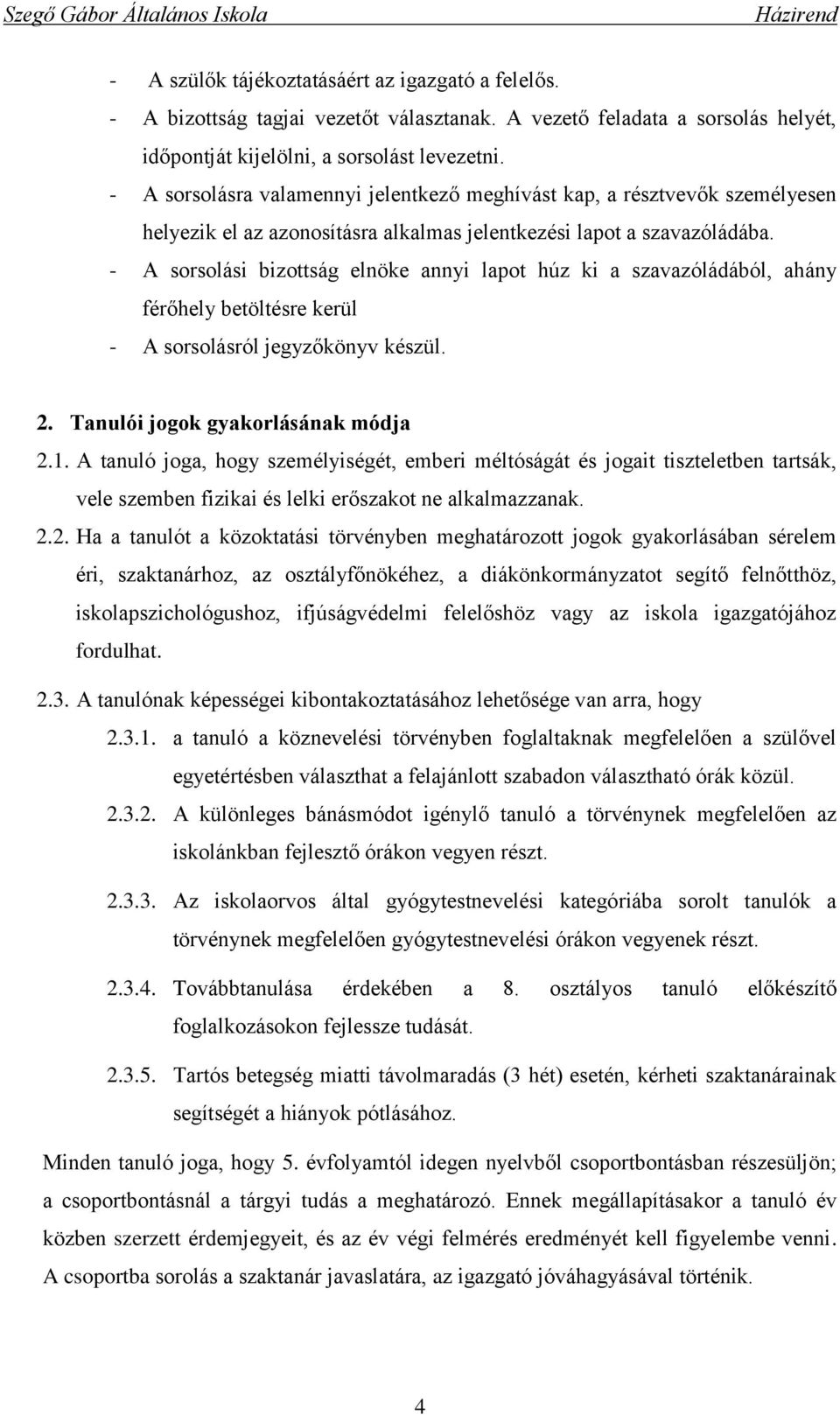 Szegő Gábor Általános Iskola Házirend

- A szülők tájékoztatásáért az igazgató a felelős.
- A bizottság tagjai vezetőt választanak. A vezető feladata a sorsolás helyét, időpontját kijelölni, a sorsolást levezetni.
- A sorsolásra valamennyi jelentkező meghívást kap, a résztvevők személyesen helyezik el az azonosításra alkalmas jelentkezési lapot a szavazóládába.
- A sorsolási bizottság elnöke annyi lapot húz ki a szavazóládából, ahány férőhely betöltésre kerül
- A sorsolásról jegyzőkönyv készül.

2. Tanulói jogok gyakorlásának módja

2.1. A tanuló joga, hogy személyiségét, emberi méltóságát és jogait tiszteletben tartsák, vele szemben fizikai és lelki erőszakot ne alkalmazzanak.

2.2. Ha a tanulót a közoktatási törvényben meghatározott jogok gyakorlásában sérelem éri, szaktanárhoz, az osztályfőnökéhez, a diákönkormányzatot segítő felnőtthöz, iskolapszichológushoz, ifjúságvédelmi felelőshöz vagy az iskola igazgatójához fordulhat.

2.3. A tanulónak képességei kibontakoztatásához lehetősége van arra, hogy

2.3.1. a tanuló a köznevelési törvényben foglaltaknak megfelelően a szülővel egyetértésben választhat a felajánlott szabadon választható órák közül.

2.3.2. A különleges bánásmódot igénylő tanuló a törvénynek megfelelően az iskolánkban fejlesztő órákon vegyen részt.

2.3.3. Az iskolaorvos által gyógytestnevelési kategóriába sorolt tanulók a törvénynek megfelelően gyógytestnevelési órákon vegyenek részt.

2.3.4. Továbbtanulása érdekében a 8. osztályos tanuló előkészítő foglalkozásokon fejlessze tudását.

2.3.5. Tartós betegség miatti távolmaradás (3 hét) esetén, kérheti szaktanárainak segítségét a hiányok pótlásához.

Minden tanuló joga, hogy 5. évfolyamtól idegen nyelvből csoportbontásban részesüljön; a csoportbontásnál a tárgyi tudás a meghatározó. Ennek megállapításakor a tanuló év közben szerzett érdemjegyeit, és az év végi felmérés eredményét kell figyelembe venni. A csoportba sorolás a szaktanár javaslatára, az igazgató jóváhagyásával történik.

4